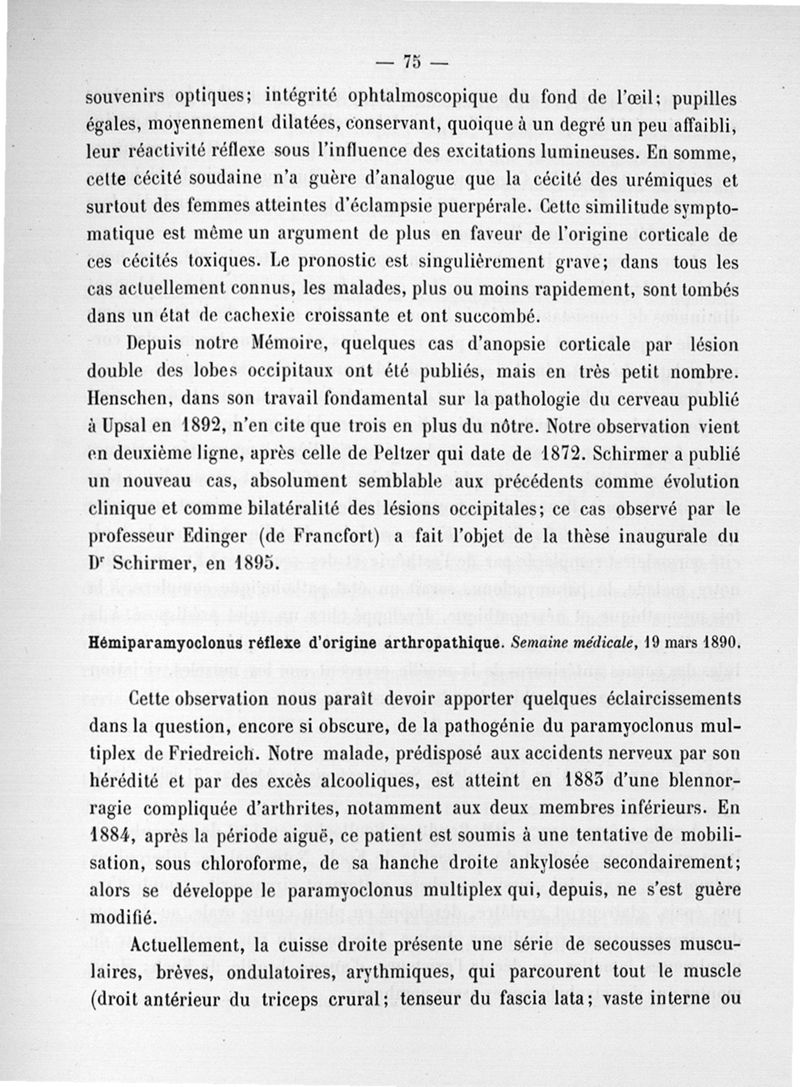 — 75 —

souvenirs optiques; intégrité ophtalmoscopique du fond de l'œil; pupilles égales, moyennement dilatées, conservant, quoique à un degré un peu affaibli, leur réactivité réflexe sous l'influence des excitations lumineuses. En somme, cette cécité soudaine n'a guère d'analogue que la cécité des urémiques et surtout des femmes atteintes d'éclampsie puerpérale. Cette similitude symptomatique est même un argument de plus en faveur de l'origine corticale de ces cécités toxiques. Le pronostic est singulièrement grave; dans tous les cas actuellement connus, les malades, plus ou moins rapidement, sont tombés dans un état de cachexie croissante et ont succombé.

Depuis notre Mémoire, quelques cas d'anopsie corticale par lésion double des lobes occipitaux ont été publiés, mais en très petit nombre. Henschen, dans son travail fondamental sur la pathologie du cerveau publié à Upsal en 1892, n'en cite que trois en plus du nôtre. Notre observation vient en deuxième ligne, après celle de Peltzer qui date de 1872. Schirmer a publié un nouveau cas, absolument semblable aux précédents comme évolution clinique et comme bilatéralité des lésions occipitales; ce cas observé par le professeur Edinger (de Francfort) a fait l'objet de la thèse inaugurale du Dr Schirmer, en 1895.

Hémiparamyoclonus réflexe d'origine arthropathique. Semaine médicale, 19 mars 1890.

Cette observation nous paraît devoir apporter quelques éclaircissements dans la question, encore si obscure, de la pathogénie du paramyoclonus multiplex de Friedreich. Notre malade, prédisposé aux accidents nerveux par son hérédité et par des excès alcooliques, est atteint en 1883 d'une blennorragie compliquée d'arthrites, notamment aux deux membres inférieurs. En 1884, après la période aiguë, ce patient est soumis à une tentative de mobilisation, sous chloroforme, de sa hanche droite ankylosée secondairement; alors se développe le paramyoclonus multiplex qui, depuis, ne s'est guère modifié.

Actuellement, la cuisse droite présente une série de secousses musculaires, brèves, ondulatoires, arythmiques, qui parcourent tout le muscle (droit antérieur du triceps crural; tenseur du fascia lata; vaste interne ou